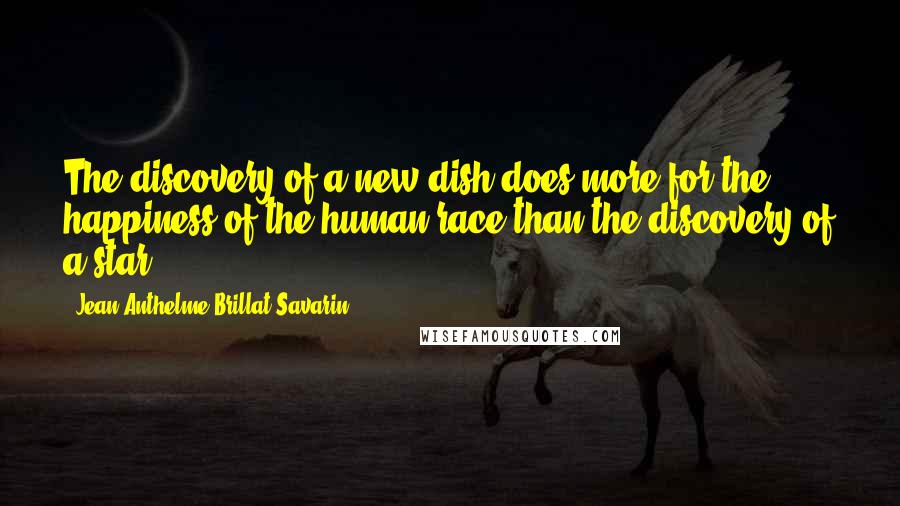 The discovery of a new dish does more for the happiness of the human race than the discovery of a star.

- Jean Anthelme Brillat-Savarin

WISEFAMOUSQUOTES.COM